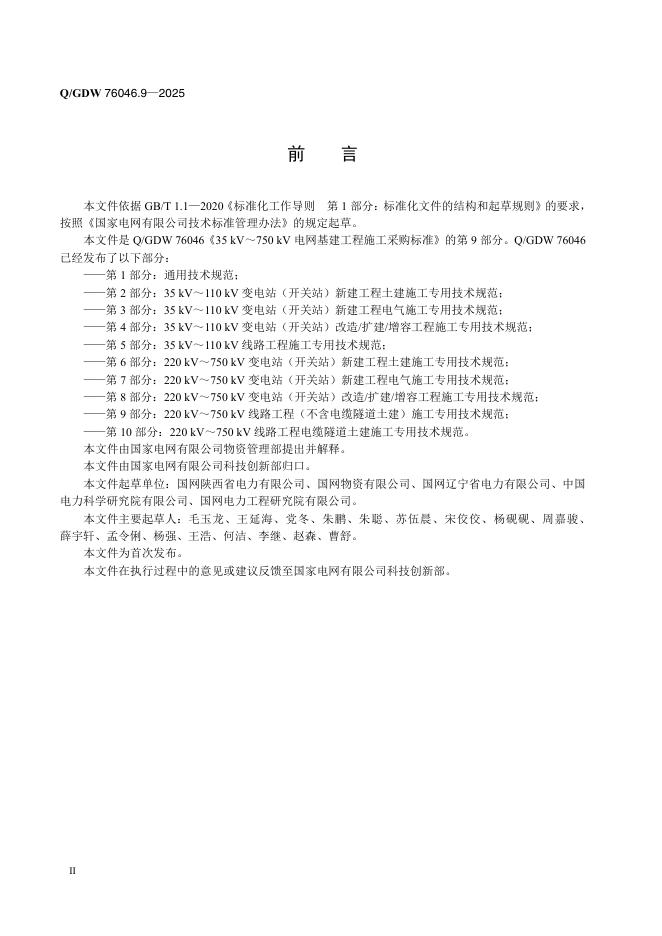 Q/GDW 76046.9—2025

前　言

本文件依据 GB/T 1.1—2020《标准化工作导则　第 1 部分：标准化文件的结构和起草规则》的要求，按照《国家电网有限公司技术标准管理办法》的规定起草。

本文件是 Q/GDW 76046《35 kV～750 kV 电网基建工程施工采购标准》的第 9 部分。Q/GDW 76046 已经发布了以下部分：

——第 1 部分：通用技术规范；
——第 2 部分：35 kV～110 kV 变电站（开关站）新建工程土建施工专用技术规范；
——第 3 部分：35 kV～110 kV 变电站（开关站）新建工程电气施工专用技术规范；
——第 4 部分：35 kV～110 kV 变电站（开关站）改造/扩建/增容工程施工专用技术规范；
——第 5 部分：35 kV～110 kV 线路工程施工专用技术规范；
——第 6 部分：220 kV～750 kV 变电站（开关站）新建工程土建施工专用技术规范；
——第 7 部分：220 kV～750 kV 变电站（开关站）新建工程电气施工专用技术规范；
——第 8 部分：220 kV～750 kV 变电站（开关站）改造/扩建/增容工程施工专用技术规范；
——第 9 部分：220 kV～750 kV 线路工程（不含电缆隧道土建）施工专用技术规范；
——第 10 部分：220 kV～750 kV 线路工程电缆隧道土建施工专用技术规范。

本文件由国家电网有限公司物资管理部提出并解释。

本文件由国家电网有限公司科技创新部归口。

本文件起草单位：国网陕西省电力有限公司、国网物资有限公司、国网辽宁省电力有限公司、中国电力科学研究院有限公司、国网电力工程研究院有限公司。

本文件主要起草人：毛玉龙、王延海、党冬、朱鹏、朱聪、苏伍晨、宋佼佼、杨砚砚、周嘉骏、薛宇轩、孟令俐、杨强、王浩、何洁、李继、赵森、曹舒。

本文件为首次发布。

本文件在执行过程中的意见或建议反馈至国家电网有限公司科技创新部。

II